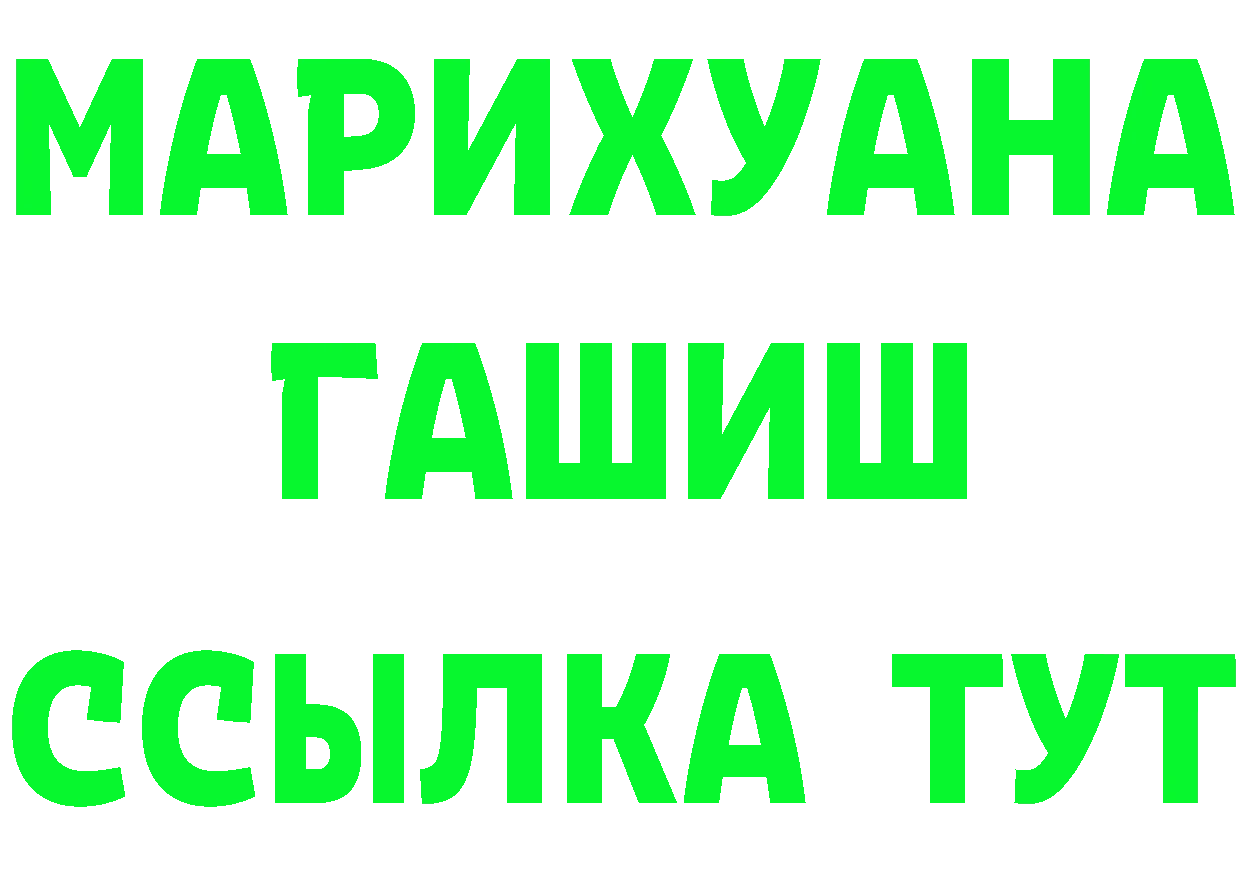 МАРИХУАНА
ГАШИШ
ССЫЛКА ТУТ